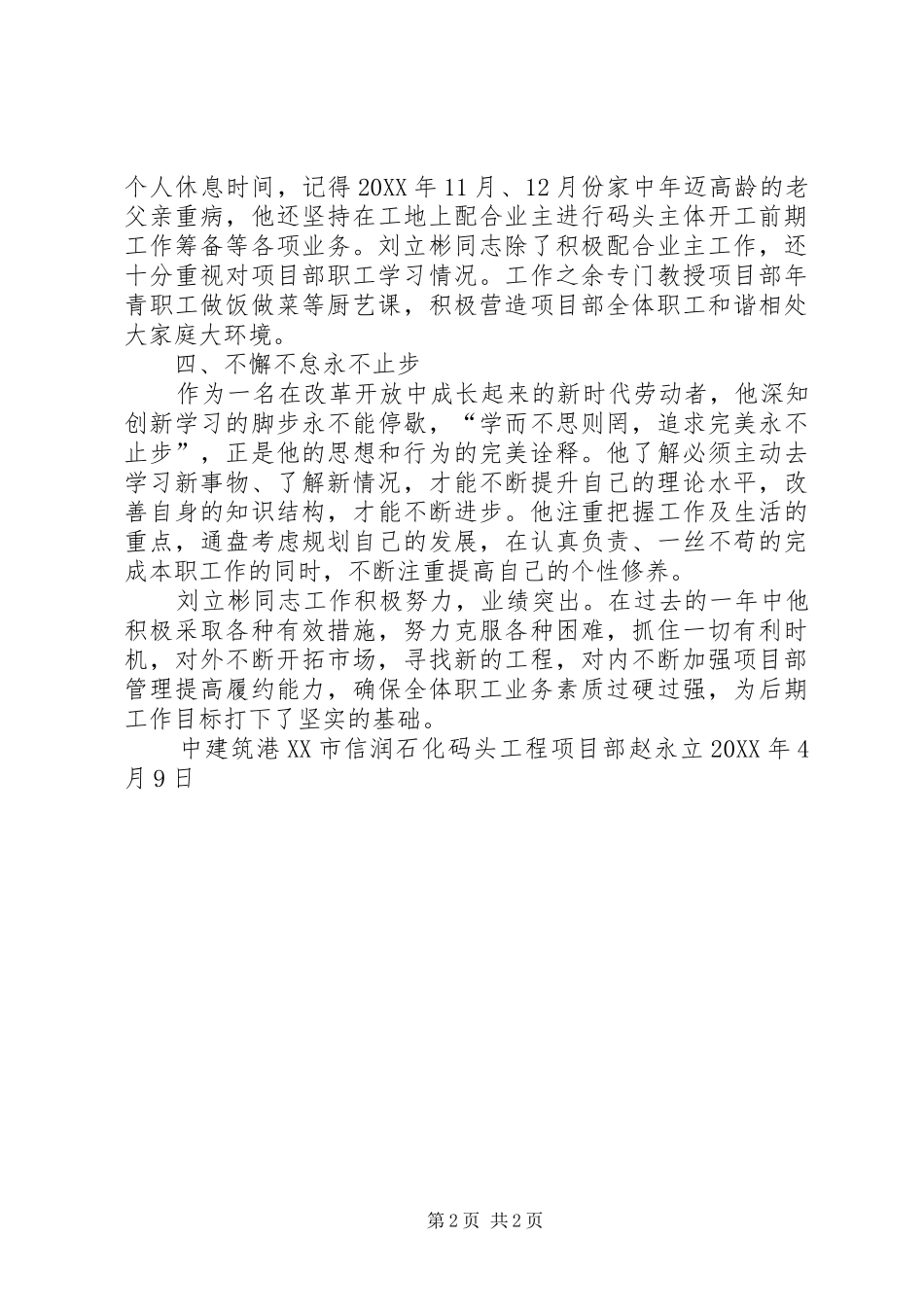 个人休息时间，记得20XX年11月、12月份家中年迈高龄的老父亲重病，他还坚持在工地上配合业主进行码头主体开工前期工作筹备等各项业务。刘立彬同志除了积极配合业主工作，还十分重视对项目部职工学习情况。工作之余专门教授项目部年青职工做饭做菜等厨艺课，积极营造项目部全体职工和谐相处大家庭大环境。

四、不懈不怠永不止步

作为一名在改革开放中成长起来的新时代劳动者，他深知创新学习的脚步永不能停歇，“学而不思则罔，追求完美永不止步”，正是他的思想和行为的完美诠释。他了解必须主动去学习新事物、了解新情况，才能不断提升自己的理论水平，改善自身的知识结构，才能不断进步。他注重把握工作及生活的重点，通盘考虑规划自己的发展，在认真负责、一丝不苟的完成本职工作的同时，不断注重提高自己的个性修养。

刘立彬同志工作积极努力，业绩突出。在过去的一年中他积极采取各种有效措施，努力克服各种困难，抓住一切有利时机，对外不断开拓市场，寻找新的工程，对内不断加强项目部管理提高履约能力，确保全体职工业务素质过硬过强，为后期工作目标打下了坚实的基础。

中建筑港XX市信润石化码头工程项目部赵永立20XX年4月9日

第2页 共2页